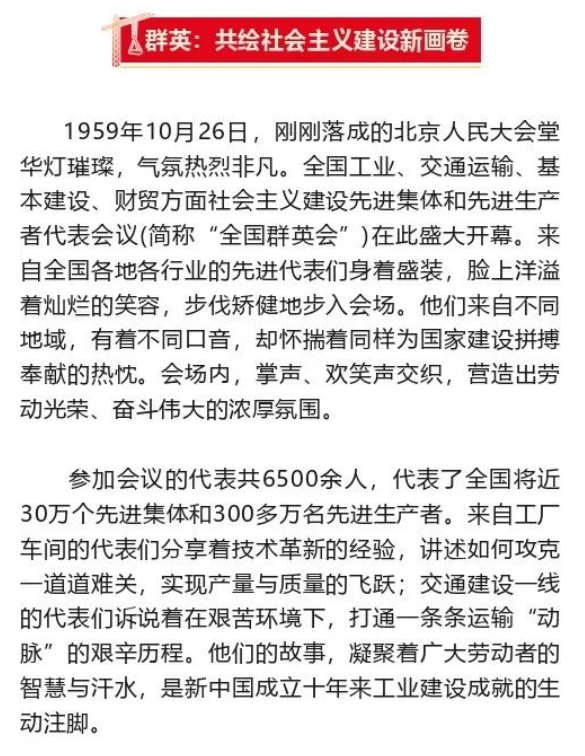 群英：共绘社会主义建设新画卷

1959年10月26日，刚刚落成的北京人民大会堂华灯璀璨，气氛热烈非凡。全国工业、交通运输、基本建设、财贸方面社会主义建设先进集体和先进生产者代表会议(简称“全国群英会”)在此盛大开幕。来自全国各地各行业的先进代表们身着盛装，脸上洋溢着灿烂的笑容，步伐矫健地步入会场。他们来自不同地域，有着不同口音，却怀揣着同样为国家建设拼搏奉献的热忱。会场内，掌声、欢笑声交织，营造出劳动光荣、奋斗伟大的浓厚氛围。

参加会议的代表共6500余人，代表了全国将近30万个先进集体和300多万名先进生产者。来自工厂车间的代表们分享着技术革新的经验，讲述如何攻克一道道难关，实现产量与质量的飞跃；交通建设一线的代表们诉说着在艰苦环境下，打通一条条运输“动脉”的艰辛历程。他们的故事，凝聚着广大劳动者的智慧与汗水，是新中国成立十年来工业建设成就的生动注脚。